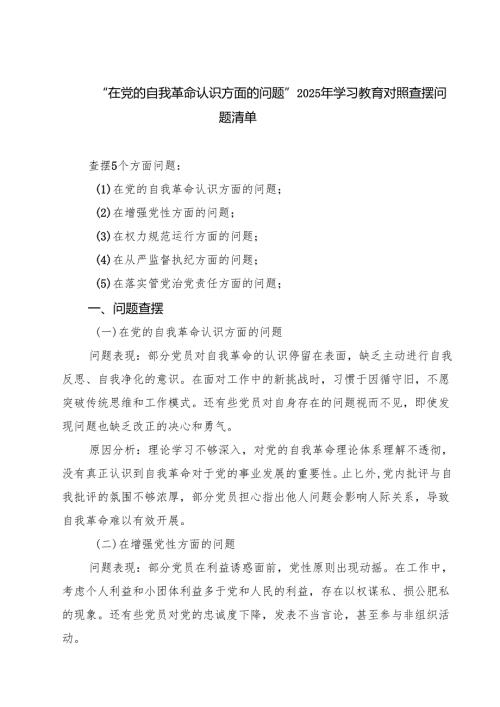 “在党的自我革命认识方面的问题”2025年学习教育对照查摆问题清单

查摆5个方面问题：

(1)在党的自我革命认识方面的问题；

(2)在增强党性方面的问题；

(3)在权力规范运行方面的问题；

(4)在从严监督执纪方面的问题；

(5)在落实管党治党责任方面的问题；

一、问题查摆

(一)在党的自我革命认识方面的问题

问题表现：部分党员对自我革命的认识停留在表面，缺乏主动进行自我反思、自我净化的意识。在面对工作中的新挑战时，习惯于因循守旧，不愿突破传统思维和工作模式。还有些党员对自身存在的问题视而不见，即使发现问题也缺乏改正的决心和勇气。

原因分析：理论学习不够深入，对党的自我革命理论体系理解不透彻，没有真正认识到自我革命对于党的事业发展的重要性。止匕外，党内批评与自我批评的氛围不够浓厚，部分党员担心指出他人问题会影响人际关系，导致自我革命难以有效开展。

(二)在增强党性方面的问题

问题表现：部分党员在利益诱惑面前，党性原则出现动摇。在工作中，考虑个人利益和小团体利益多于党和人民的利益，存在以权谋私、损公肥私的现象。还有些党员对党的忠诚度下降，发表不当言论，甚至参与非组织活动。